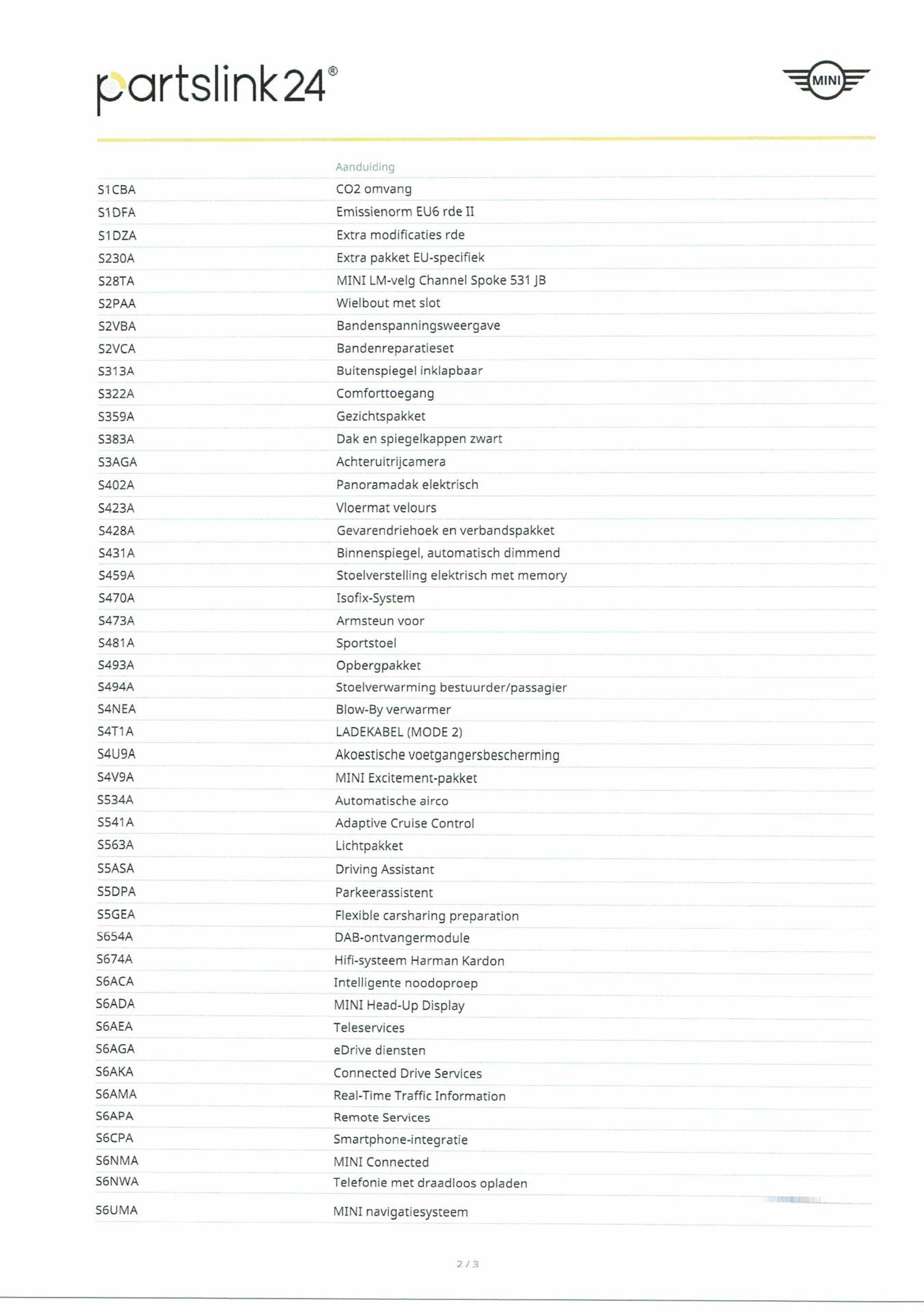 partslink24®

MINI

| | Aanduiding |
|---|---|
| S1CBA | CO2 omvang |
| S1DFA | Emissienorm EU6 rde II |
| S1DZA | Extra modificaties rde |
| S230A | Extra pakket EU-specifiek |
| S28TA | MINI LM-velg Channel Spoke 531 JB |
| S2PAA | Wielbout met slot |
| S2VBA | Bandenspanningsweergave |
| S2VCA | Bandenreparatieset |
| S313A | Buitenspiegel inklapbaar |
| S322A | Comforttoegang |
| S359A | Gezichtspakket |
| S383A | Dak en spiegelkappen zwart |
| S3AGA | Achteruitrijcamera |
| S402A | Panoramadak elektrisch |
| S423A | Vloermat velours |
| S428A | Gevarendriehoek en verbandspakket |
| S431A | Binnenspiegel, automatisch dimmend |
| S459A | Stoelverstelling elektrisch met memory |
| S470A | Isofix-System |
| S473A | Armsteun voor |
| S481A | Sportstoel |
| S493A | Opbergpakket |
| S494A | Stoelverwarming bestuurder/passagier |
| S4NEA | Blow-By verwarmer |
| S4T1A | LADEKABEL (MODE 2) |
| S4U9A | Akoestische voetgangersbescherming |
| S4V9A | MINI Excitement-pakket |
| S534A | Automatische airco |
| S541A | Adaptive Cruise Control |
| S563A | Lichtpakket |
| S5ASA | Driving Assistant |
| S5DPA | Parkeerassistent |
| S5GEA | Flexible carsharing preparation |
| S654A | DAB-ontvangermodule |
| S674A | Hifi-systeem Harman Kardon |
| S6ACA | Intelligente noodoproep |
| S6ADA | MINI Head-Up Display |
| S6AEA | Teleservices |
| S6AGA | eDrive diensten |
| S6AKA | Connected Drive Services |
| S6AMA | Real-Time Traffic Information |
| S6APA | Remote Services |
| S6CPA | Smartphone-integratie |
| S6NMA | MINI Connected |
| S6NWA | Telefonie met draadloos opladen |
| S6UMA | MINI navigatiesysteem |

2 / 3